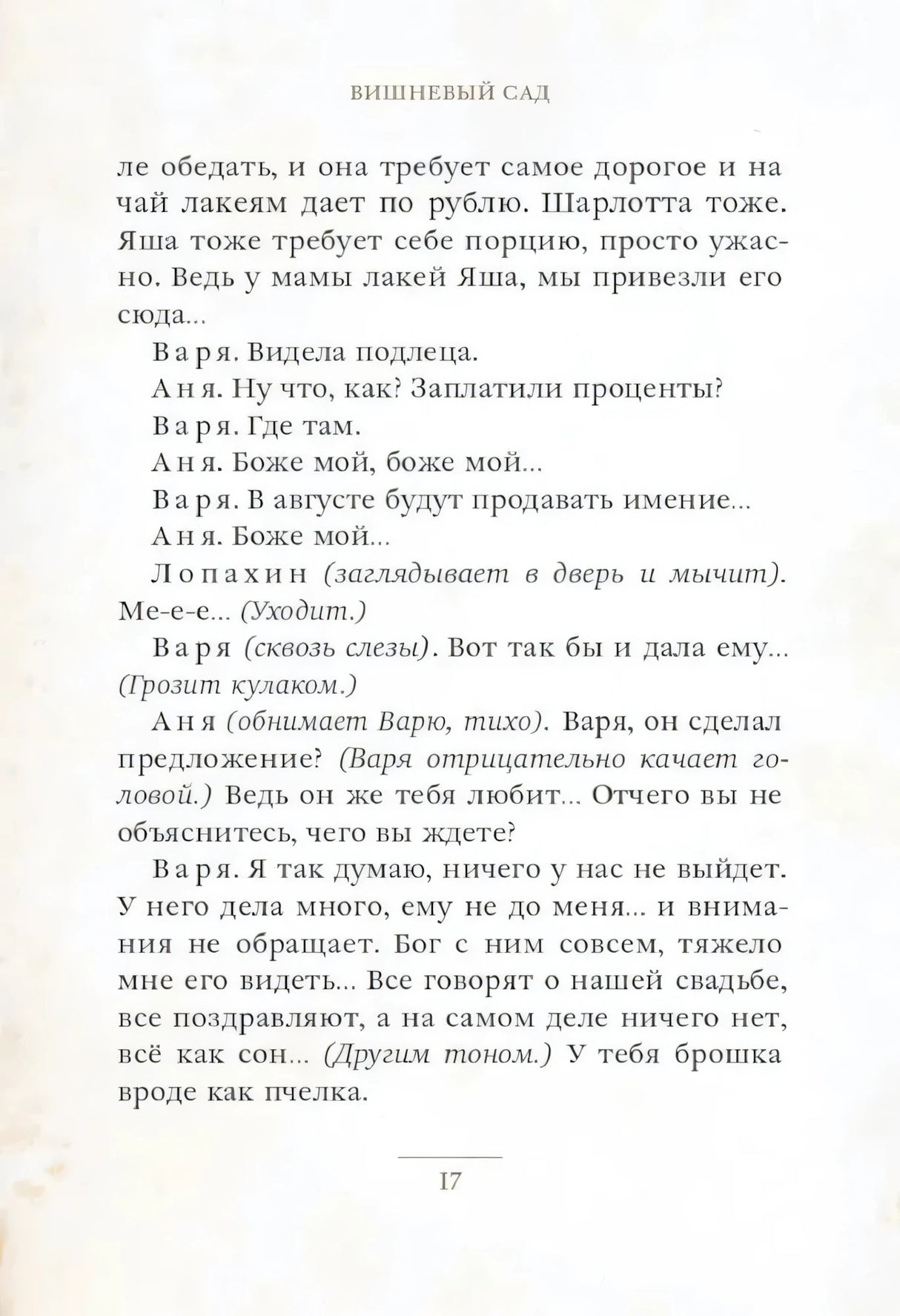 ВИШНЕВЫЙ САД

ле обедать, и она требует самое дорогое и на чай лакеям дает по рублю. Шарлотта тоже. Яша тоже требует себе порцию, просто ужасно. Ведь у мамы лакей Яша, мы привезли его сюда...

Варя. Видела подлеца.

Аня. Ну что, как? Заплатили проценты?

Варя. Где там.

Аня. Боже мой, боже мой...

Варя. В августе будут продавать имение...

Аня. Боже мой...

Лопахин (заглядывает в дверь и мычит). Ме-е-е... (Уходит.)

Варя (сквозь слезы). Вот так бы и дала ему... (Грозит кулаком.)

Аня (обнимает Варю, тихо). Варя, он сделал предложение? (Варя отрицательно качает головой.) Ведь он же тебя любит... Отчего вы не объяснитесь, чего вы ждете?

Варя. Я так думаю, ничего у нас не выйдет. У него дела много, ему не до меня... и внимания не обращает. Бог с ним совсем, тяжело мне его видеть... Все говорят о нашей свадьбе, все поздравляют, а на самом деле ничего нет, всё как сон... (Другим тоном.) У тебя брошка вроде как пчелка.

17